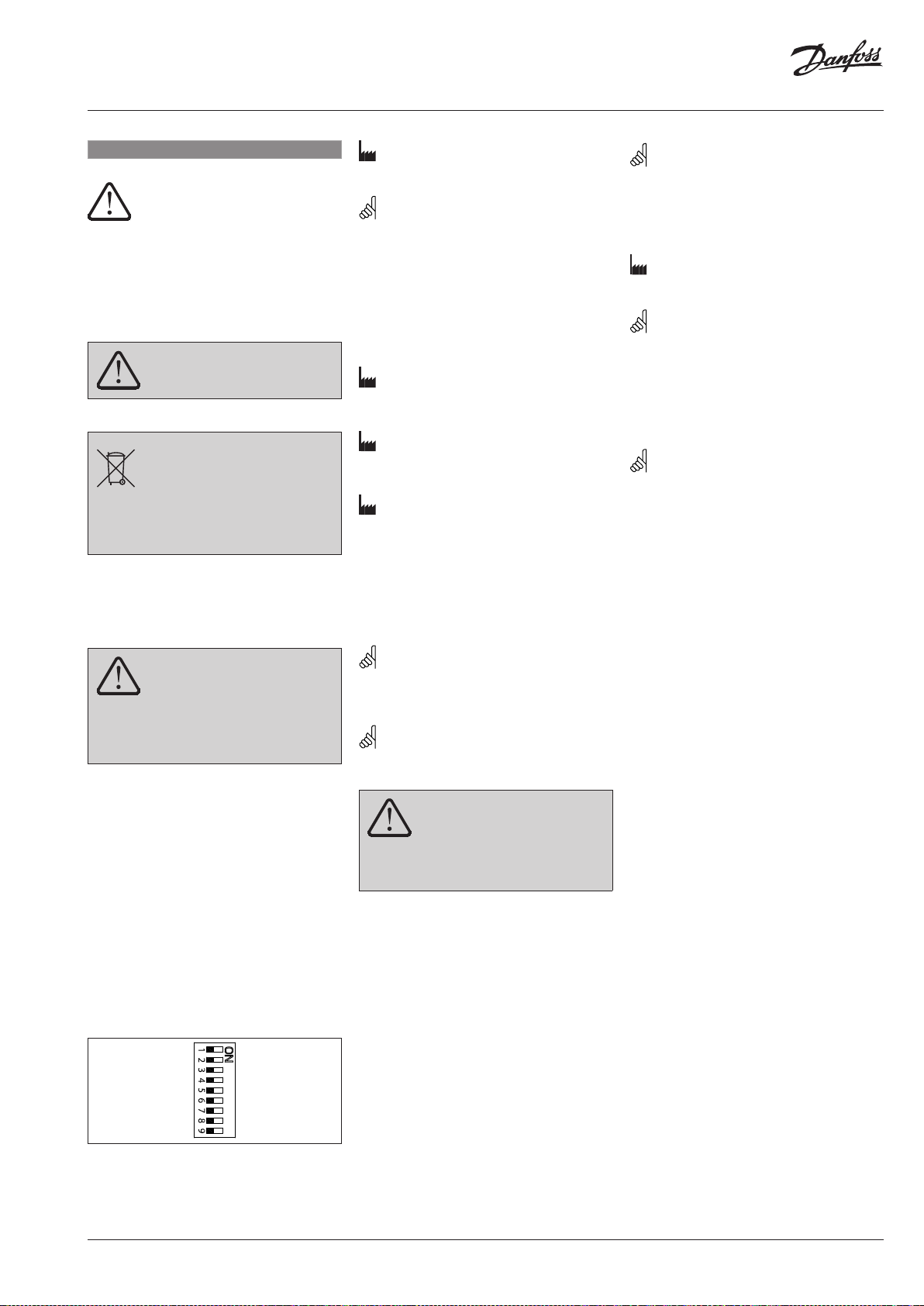 Danfoss

ON
1
2
3
4
5
6
7
8
9